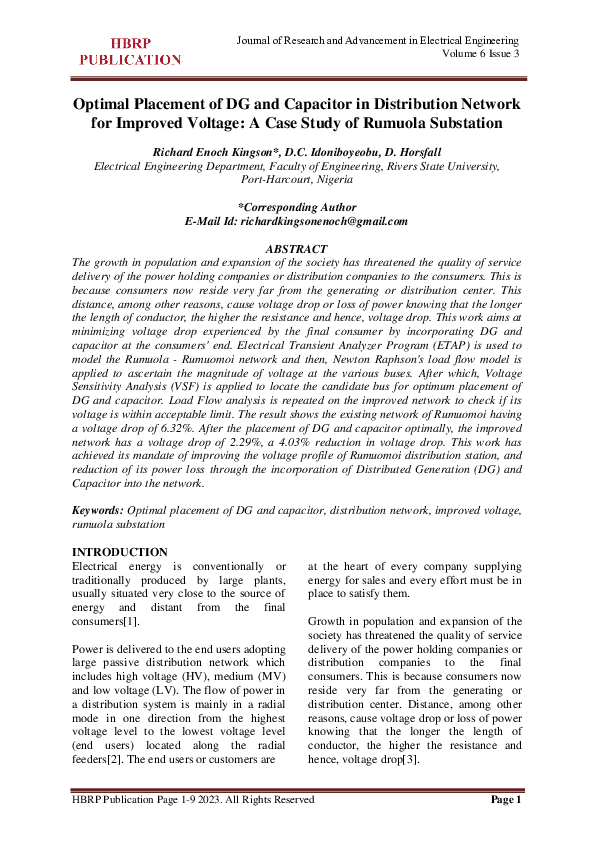 HBRP PUBLICATION

Journal of Research and Advancement in Electrical Engineering
Volume 6 Issue 3

Optimal Placement of DG and Capacitor in Distribution Network for Improved Voltage: A Case Study of Rumuola Substation

Richard Enoch Kingson*, D.C. Idoniboyeobu, D. Horsfall
Electrical Engineering Department, Faculty of Engineering, Rivers State University, Port-Harcourt, Nigeria

*Corresponding Author
E-Mail Id: richardkingsonenoch@gmail.com

ABSTRACT
The growth in population and expansion of the society has threatened the quality of service delivery of the power holding companies or distribution companies to the consumers. This is because consumers now reside very far from the generating or distribution center. This distance, among other reasons, cause voltage drop or loss of power knowing that the longer the length of conductor, the higher the resistance and hence, voltage drop. This work aims at minimizing voltage drop experienced by the final consumer by incorporating DG and capacitor at the consumers' end. Electrical Transient Analyzer Program (ETAP) is used to model the Rumuola - Rumuomoi network and then, Newton Raphson's load flow model is applied to ascertain the magnitude of voltage at the various buses. After which, Voltage Sensitivity Analysis (VSF) is applied to locate the candidate bus for optimum placement of DG and capacitor. Load Flow analysis is repeated on the improved network to check if its voltage is within acceptable limit. The result shows the existing network of Rumuomoi having a voltage drop of 6.32%. After the placement of DG and capacitor optimally, the improved network has a voltage drop of 2.29%, a 4.03% reduction in voltage drop. This work has achieved its mandate of improving the voltage profile of Rumuomoi distribution station, and reduction of its power loss through the incorporation of Distributed Generation (DG) and Capacitor into the network.

Keywords: Optimal placement of DG and capacitor, distribution network, improved voltage, rumuola substation

INTRODUCTION
Electrical energy is conventionally or traditionally produced by large plants, usually situated very close to the source of energy and distant from the final consumers[1].

Power is delivered to the end users adopting large passive distribution network which includes high voltage (HV), medium (MV) and low voltage (LV). The flow of power in a distribution system is mainly in a radial mode in one direction from the highest voltage level to the lowest voltage level (end users) located along the radial feeders[2]. The end users or customers are at the heart of every company supplying energy for sales and every effort must be in place to satisfy them.

Growth in population and expansion of the society has threatened the quality of service delivery of the power holding companies or distribution companies to the final consumers. This is because consumers now reside very far from the generating or distribution center. Distance, among other reasons, cause voltage drop or loss of power knowing that the longer the length of conductor, the higher the resistance and hence, voltage drop[3].

HBRP Publication Page 1-9 2023. All Rights Reserved
Page 1